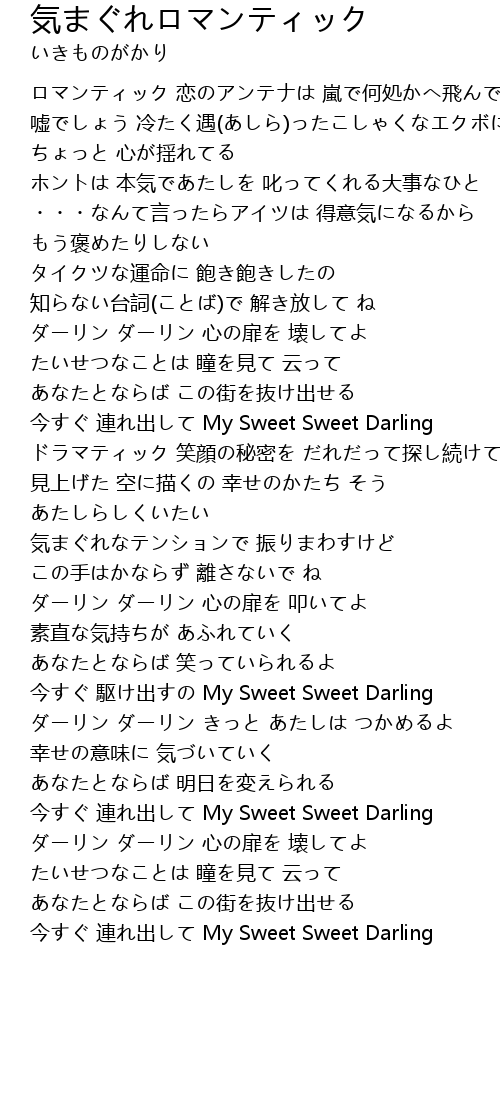 気まぐれロマンティック
いきものがかり

ロマンティック 恋のアンテナは 嵐で何処かへ飛んで
嘘でしょう 冷たく遇(あしら)ったこしゃくなエクボに
ちょっと 心が揺れてる
ホントは 本気であたしを 叱ってくれる大事なひと
・・・なんて言ったらアイツは 得意気になるから
もう褒めたりしない
タイクツな運命に 飽き飽きしたの
知らない台詞(ことば)で 解き放して ね
ダーリン ダーリン 心の扉を 壊してよ
たいせつなことは 瞳を見て 云って
あなたとならば この街を抜け出せる
今すぐ 連れ出して My Sweet Sweet Darling
ドラマティック 笑顔の秘密を だれだって探し続けて
見上げた 空に描くの 幸せのかたち そう
あたしらしくいたい
気まぐれなテンションで 振りまわすけど
この手はかならず 離さないで ね
ダーリン ダーリン 心の扉を 叩いてよ
素直な気持ちが あふれていく
あなたとならば 笑っていられるよ
今すぐ 駆け出すの My Sweet Sweet Darling
ダーリン ダーリン きっと あたしは つかめるよ
幸せの意味に 気づいていく
あなたとならば 明日を変えられる
今すぐ 連れ出して My Sweet Sweet Darling
ダーリン ダーリン 心の扉を 壊してよ
たいせつなことは 瞳を見て 云って
あなたとならば この街を抜け出せる
今すぐ 連れ出して My Sweet Sweet Darling